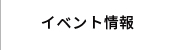 イベント情報